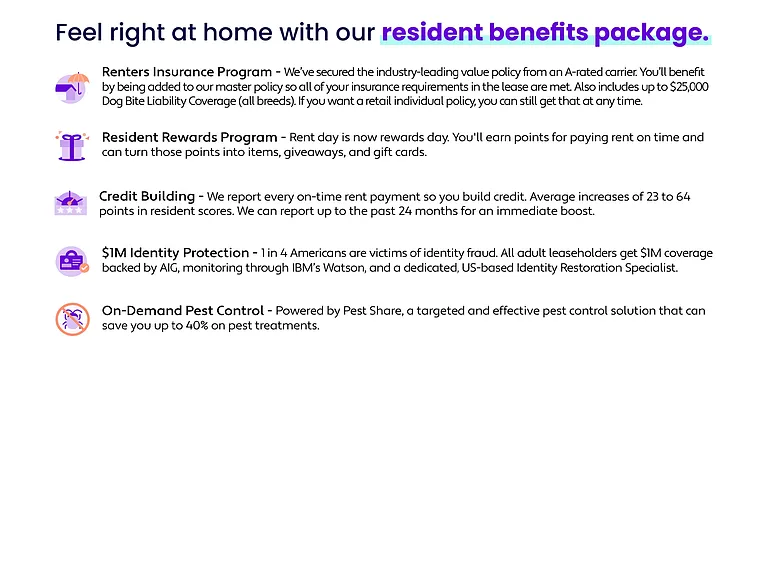 Feel right at home with our resident benefits package.

Renters Insurance Program - We've secured the industry-leading value policy from an A-rated carrier. You'll benefit by being added to our master policy so all of your insurance requirements in the lease are met. Also includes up to $25,000 Dog Bite Liability Coverage (all breeds). If you want a retail individual policy, you can still get that at any time.

Resident Rewards Program - Rent day is now rewards day. You'll earn points for paying rent on time and can turn those points into items, giveaways, and gift cards.

Credit Building - We report every on-time rent payment so you build credit. Average increases of 23 to 64 points in resident scores. We can report up to the past 24 months for an immediate boost.

$1M Identity Protection - 1 in 4 Americans are victims of identity fraud. All adult leaseholders get $1M coverage backed by AIG, monitoring through IBM's Watson, and a dedicated, US-based Identity Restoration Specialist.

On-Demand Pest Control - Powered by Pest Share, a targeted and effective pest control solution that can save you up to 40% on pest treatments.